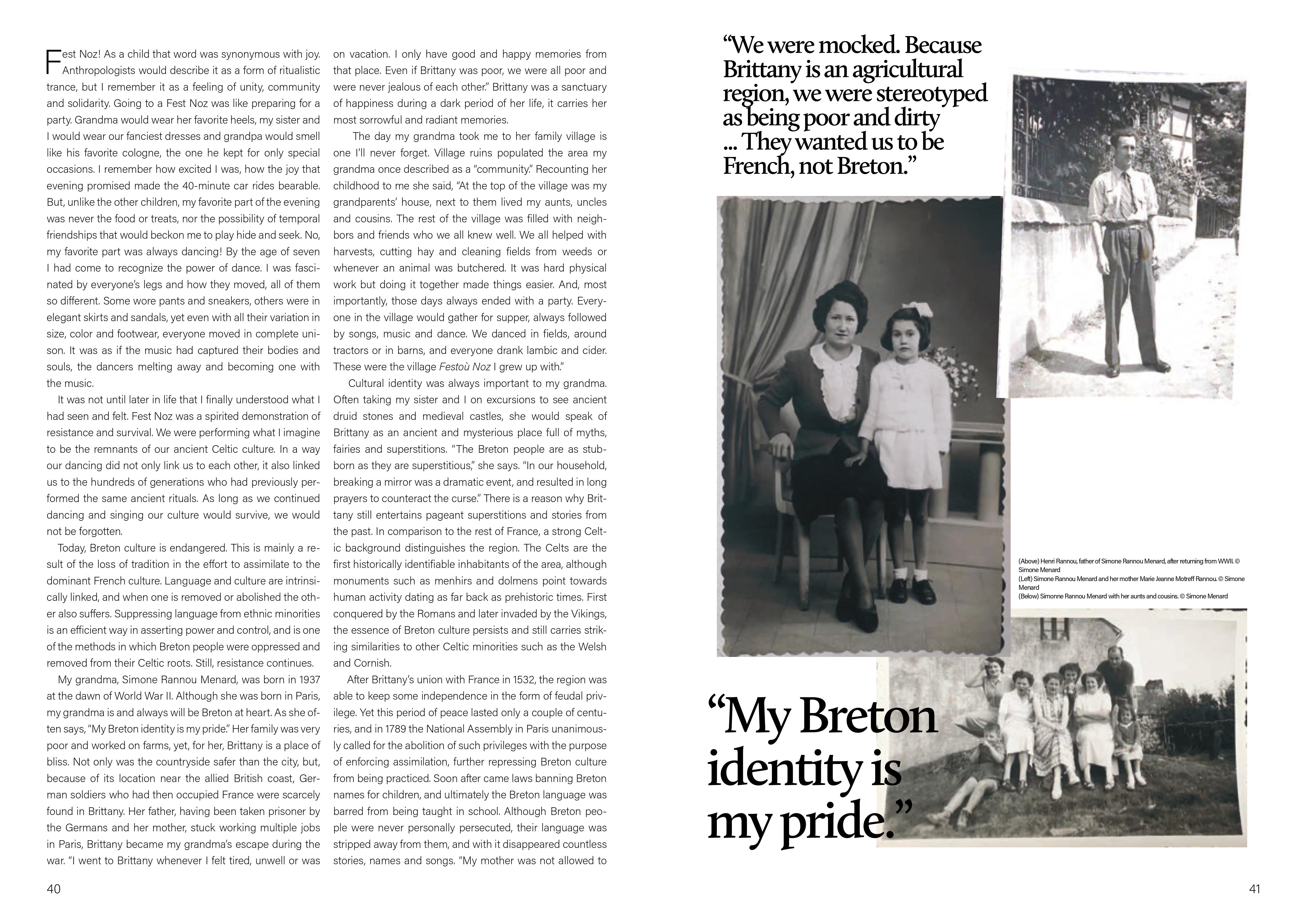 Fest Noz! As a child that word was synonymous with joy. Anthropologists would describe it as a form of ritualistic trance, but I remember it as a feeling of unity, community and solidarity. Going to a Fest Noz was like preparing for a party. Grandma would wear her favorite heels, my sister and I would wear our fanciest dresses and grandpa would smell like his favorite cologne, the one he kept for only special occasions. I remember how excited I was, how the joy that evening promised made the 40-minute car rides bearable. But, unlike the other children, my favorite part of the evening was never the food or treats, nor the possibility of temporal friendships that would beckon me to play hide and seek. No, my favorite part was always dancing! By the age of seven I had come to recognize the power of dance. I was fascinated by everyone's legs and how they moved, all of them so different. Some wore pants and sneakers, others were in elegant skirts and sandals, yet even with all their variation in size, color and footwear, everyone moved in complete unison. It was as if the music had captured their bodies and souls, the dancers melting away and becoming one with the music.

It was not until later in life that I finally understood what I had seen and felt. Fest Noz was a spirited demonstration of resistance and survival. We were performing what I imagine to be the remnants of our ancient Celtic culture. In a way our dancing did not only link us to each other, it also linked us to the hundreds of generations who had previously performed the same ancient rituals. As long as we continued dancing and singing our culture would survive, we would not be forgotten.

Today, Breton culture is endangered. This is mainly a result of the loss of tradition in the effort to assimilate to the dominant French culture. Language and culture are intrinsically linked, and when one is removed or abolished the other also suffers. Suppressing language from ethnic minorities is an efficient way in asserting power and control, and is one of the methods in which Breton people were oppressed and removed from their Celtic roots. Still, resistance continues.

My grandma, Simone Rannou Menard, was born in 1937 at the dawn of World War II. Although she was born in Paris, my grandma is and always will be Breton at heart. As she often says, "My Breton identity is my pride." Her family was very poor and worked on farms, yet, for her, Brittany is a place of bliss. Not only was the countryside safer than the city, but, because of its location near the allied British coast, German soldiers who had then occupied France were scarcely found in Brittany. Her father, having been taken prisoner by the Germans and her mother, stuck working multiple jobs in Paris, Brittany became my grandma's escape during the war. "I went to Brittany whenever I felt tired, unwell or was on vacation. I only have good and happy memories from that place. Even if Brittany was poor, we were all poor and were never jealous of each other." Brittany was a sanctuary of happiness during a dark period of her life, it carries her most sorrowful and radiant memories.

The day my grandma took me to her family village is one I'll never forget. Village ruins populated the area my grandma once described as a "community." Recounting her childhood to me she said, "At the top of the village was my grandparents' house, next to them lived my aunts, uncles and cousins. The rest of the village was filled with neighbors and friends who we all knew well. We all helped with harvests, cutting hay and cleaning fields from weeds or whenever an animal was butchered. It was hard physical work but doing it together made things easier. And, most importantly, those days always ended with a party. Everyone in the village would gather for supper, always followed by songs, music and dance. We danced in fields, around tractors or in barns, and everyone drank lambic and cider. These were the village Festoù Noz I grew up with."

Cultural identity was always important to my grandma. Often taking my sister and I on excursions to see ancient druid stones and medieval castles, she would speak of Brittany as an ancient and mysterious place full of myths, fairies and superstitions. "The Breton people are as stubborn as they are superstitious," she says. "In our household, breaking a mirror was a dramatic event, and resulted in long prayers to counteract the curse." There is a reason why Brittany still entertains pageant superstitions and stories from the past. In comparison to the rest of France, a strong Celtic background distinguishes the region. The Celts are the first historically identifiable inhabitants of the area, although monuments such as menhirs and dolmens point towards human activity dating as far back as prehistoric times. First conquered by the Romans and later invaded by the Vikings, the essence of Breton culture persists and still carries striking similarities to other Celtic minorities such as the Welsh and Cornish.

After Brittany's union with France in 1532, the region was able to keep some independence in the form of feudal privilege. Yet this period of peace lasted only a couple of centuries, and in 1789 the National Assembly in Paris unanimously called for the abolition of such privileges with the purpose of enforcing assimilation, further repressing Breton culture from being practiced. Soon after came laws banning Breton names for children, and ultimately the Breton language was barred from being taught in school. Although Breton people were never personally persecuted, their language was stripped away from them, and with it disappeared countless stories, names and songs. "My mother was not allowed to

40

"We were mocked. Because Brittany is an agricultural region, we were stereotyped as being poor and dirty ... They wanted us to be French, not Breton."

(Above) Henri Rannou, father of Simone Rannou Menard, after returning from WWII. © Simone Menard
(Left) Simone Rannou Menard and her mother Marie Jeanne Motreff Rannou. © Simone Menard
(Below) Simonne Rannou Menard with her aunts and cousins. © Simone Menard

"My Breton identity is my pride."

41